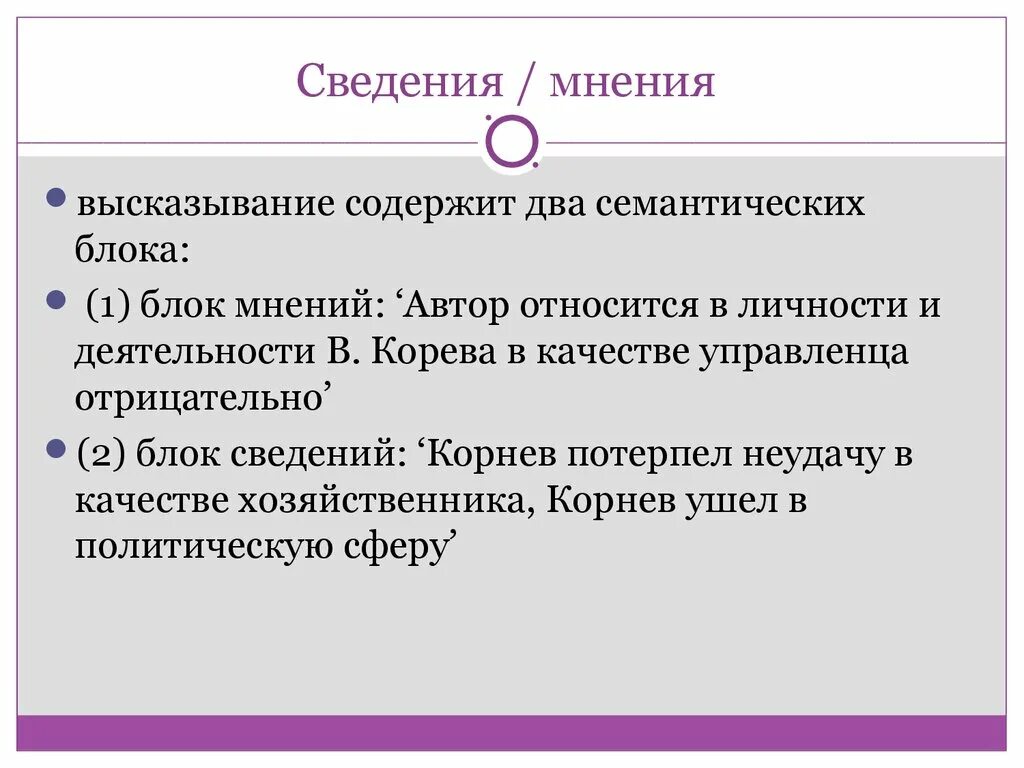 Сведения / мнения

высказывание содержит два семантических блока:

(1) блок мнений: ‘Автор относится в личности и деятельности В. Корева в качестве управленца отрицательно’

(2) блок сведений: ‘Корнев потерпел неудачу в качестве хозяйственника, Корнев ушел в политическую сферу’